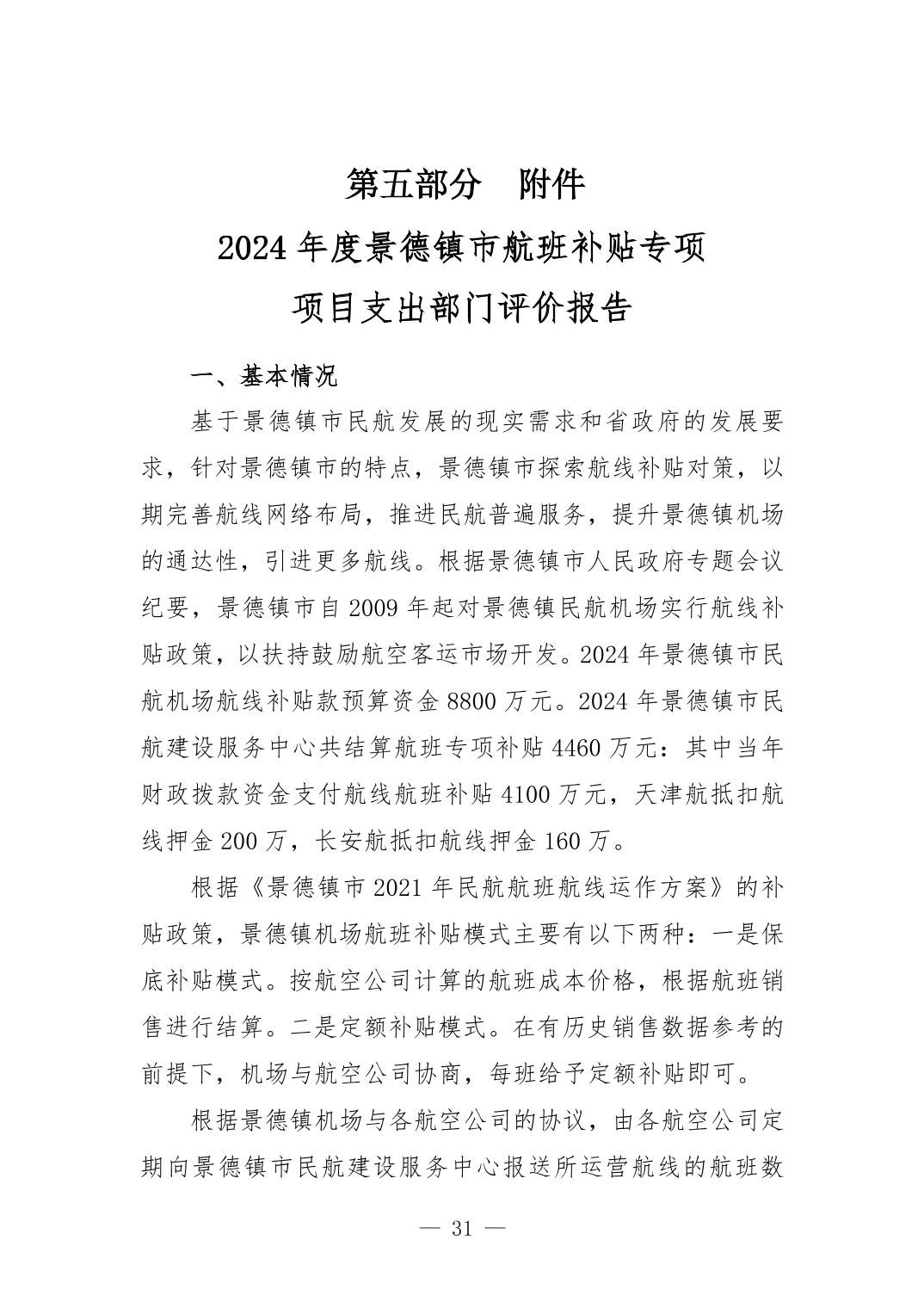 第五部分　附件

2024 年度景德镇市航班补贴专项

项目支出部门评价报告

一、基本情况

基于景德镇市民航发展的现实需求和省政府的发展要求，针对景德镇市的特点，景德镇市探索航线补贴对策，以期完善航线网络布局，推进民航普遍服务，提升景德镇机场的通达性，引进更多航线。根据景德镇市人民政府专题会议纪要，景德镇市自 2009 年起对景德镇民航机场实行航线补贴政策，以扶持鼓励航空客运市场开发。2024 年景德镇市民航机场航线补贴款预算资金 8800 万元。2024 年景德镇市民航建设服务中心共结算航班专项补贴 4460 万元：其中当年财政拨款资金支付航线航班补贴 4100 万元，天津航抵扣航线押金 200 万，长安航抵扣航线押金 160 万。

根据《景德镇市 2021 年民航航班航线运作方案》的补贴政策，景德镇机场航班补贴模式主要有以下两种：一是保底补贴模式。按航空公司计算的航班成本价格，根据航班销售进行结算。二是定额补贴模式。在有历史销售数据参考的前提下，机场与航空公司协商，每班给予定额补贴即可。

根据景德镇机场与各航空公司的协议，由各航空公司定期向景德镇市民航建设服务中心报送所运营航线的航班数

— 31 —